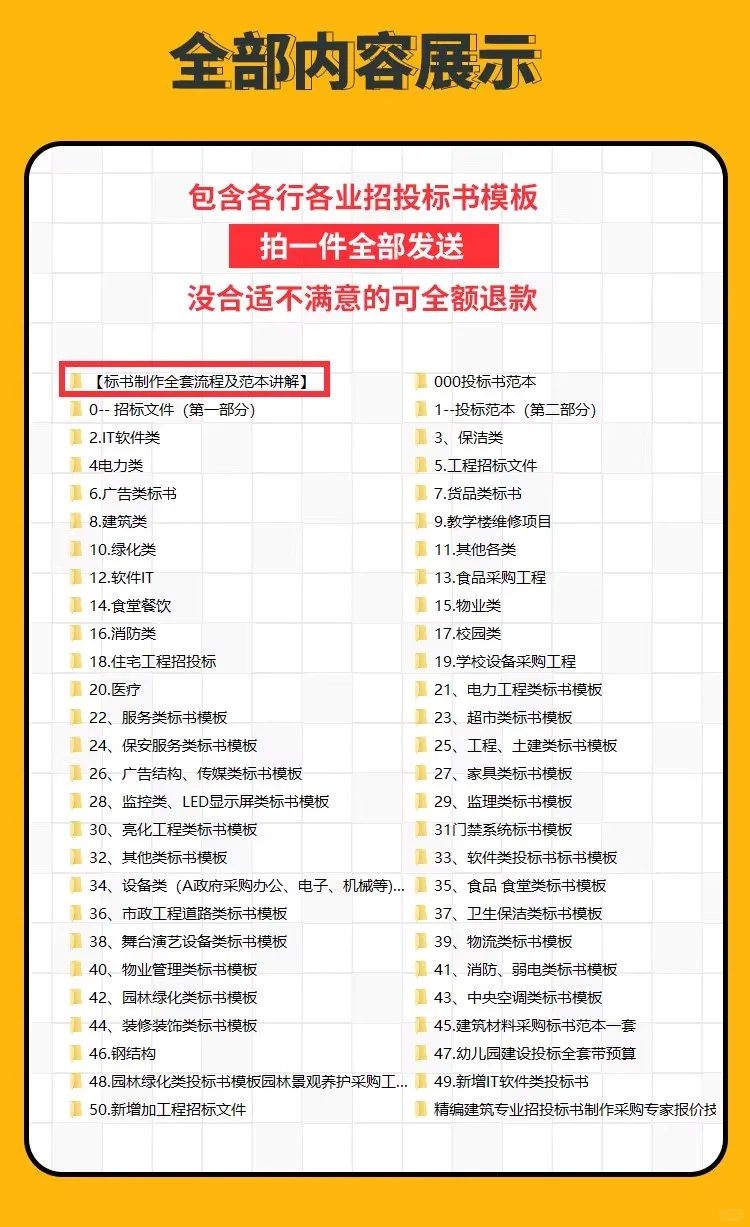 全部内容展示

包含各行各业招投标书模板

拍一件全部发送

没合适不满意的可全额退款

【标书制作全套流程及范本讲解】
0-- 招标文件（第一部分）
2.IT软件类
4电力类
6.广告类标书
8.建筑类
10.绿化类
12.软件IT
14.食堂餐饮
16.消防类
18.住宅工程招投标
20.医疗
22、服务类标书模板
24、保安服务类标书模板
26、广告结构、传媒类标书模板
28、监控类、LED显示屏类标书模板
30、亮化工程类标书模板
32、其他类标书模板
34、设备类（A政府采购办公、电子、机械等)...
36、市政工程道路类标书模板
38、舞台演艺设备类标书模板
40、物业管理类标书模板
42、园林绿化类标书模板
44、装修装饰类标书模板
46.钢结构
48.园林绿化类投标书模板园林景观养护采购工...
50.新增加工程招标文件

000投标书范本
1--投标范本（第二部分）
3、保洁类
5.工程招标文件
7.货品类标书
9.教学楼维修项目
11.其他各类
13.食品采购工程
15.物业类
17.校园类
19.学校设备采购工程
21、电力工程类标书模板
23、超市类标书模板
25、工程、土建类标书模板
27、家具类标书模板
29、监理类标书模板
31门禁系统标书模板
33、软件类投标书标书模板
35、食品 食堂类标书模板
37、卫生保洁类标书模板
39、物流类标书模板
41、消防、弱电类标书模板
43、中央空调类标书模板
45.建筑材料采购标书范本一套
47.幼儿园建设投标全套带预算
49.新增IT软件类投标书
精编建筑专业招投标书制作采购专家报价技